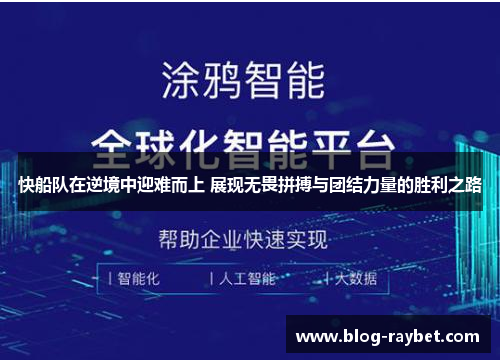 涂鸦智能

全球化智能平台

快船队在逆境中迎难而上 展现无畏拼搏与团结力量的胜利之路

帮助企业快速实现

| 智能化 | 人工智能 | 大数据

www.blog-raybet.com